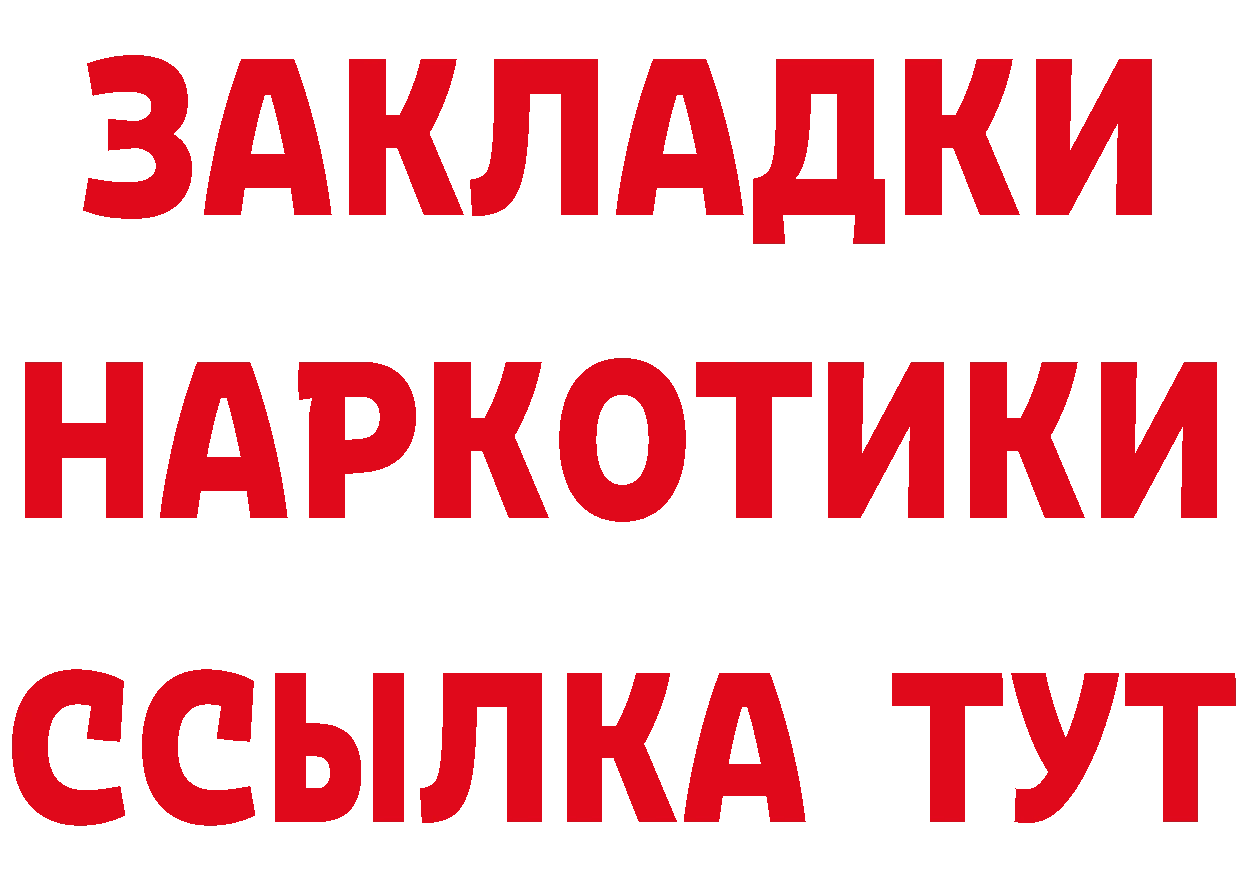 ЗАКЛАДКИ
НАРКОТИКИ
ССЫЛКА ТУТ